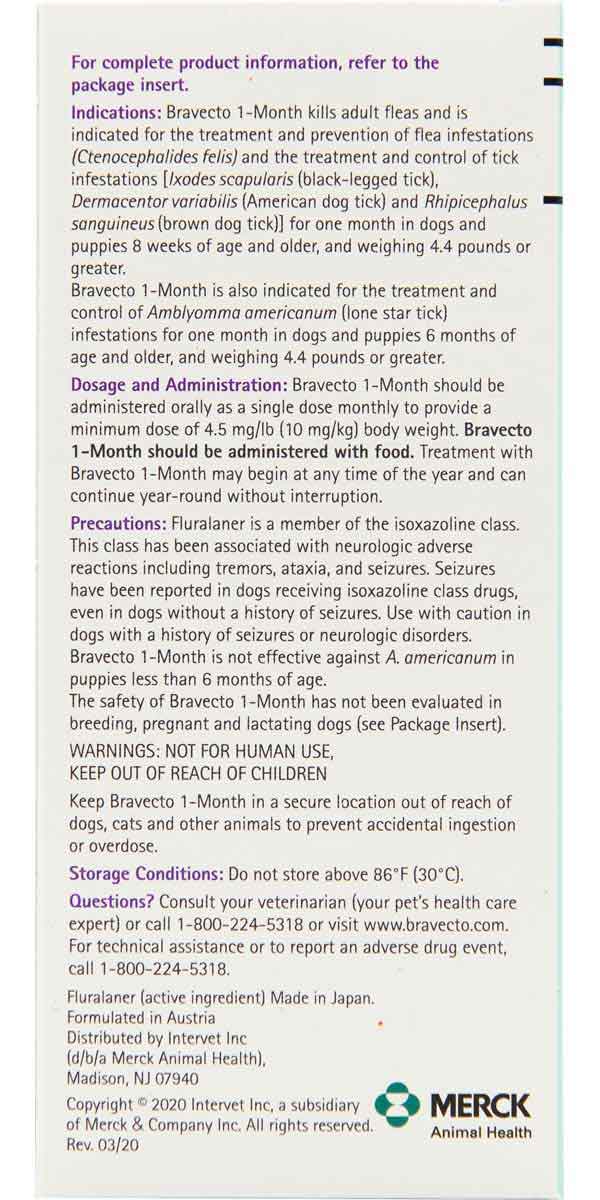 For complete product information, refer to the package insert.

Indications: Bravecto 1-Month kills adult fleas and is indicated for the treatment and prevention of flea infestations (Ctenocephalides felis) and the treatment and control of tick infestations [Ixodes scapularis (black-legged tick), Dermacentor variabilis (American dog tick) and Rhipicephalus sanguineus (brown dog tick)] for one month in dogs and puppies 8 weeks of age and older, and weighing 4.4 pounds or greater.

Bravecto 1-Month is also indicated for the treatment and control of Amblyomma americanum (lone star tick) infestations for one month in dogs and puppies 6 months of age and older, and weighing 4.4 pounds or greater.

Dosage and Administration: Bravecto 1-Month should be administered orally as a single dose monthly to provide a minimum dose of 4.5 mg/lb (10 mg/kg) body weight. Bravecto 1-Month should be administered with food. Treatment with Bravecto 1-Month may begin at any time of the year and can continue year-round without interruption.

Precautions: Fluralaner is a member of the isoxazoline class. This class has been associated with neurologic adverse reactions including tremors, ataxia, and seizures. Seizures have been reported in dogs receiving isoxazoline class drugs, even in dogs without a history of seizures. Use with caution in dogs with a history of seizures or neurologic disorders. Bravecto 1-Month is not effective against A. americanum in puppies less than 6 months of age.
The safety of Bravecto 1-Month has not been evaluated in breeding, pregnant and lactating dogs (see Package Insert).

WARNINGS: NOT FOR HUMAN USE,
KEEP OUT OF REACH OF CHILDREN

Keep Bravecto 1-Month in a secure location out of reach of dogs, cats and other animals to prevent accidental ingestion or overdose.

Storage Conditions: Do not store above 86°F (30°C).

Questions? Consult your veterinarian (your pet's health care expert) or call 1-800-224-5318 or visit www.bravecto.com. For technical assistance or to report an adverse drug event, call 1-800-224-5318.

Fluralaner (active ingredient) Made in Japan.
Formulated in Austria
Distributed by Intervet Inc
(d/b/a Merck Animal Health),
Madison, NJ 07940

Copyright © 2020 Intervet Inc, a subsidiary of Merck & Company Inc. All rights reserved.
Rev. 03/20

MERCK
Animal Health